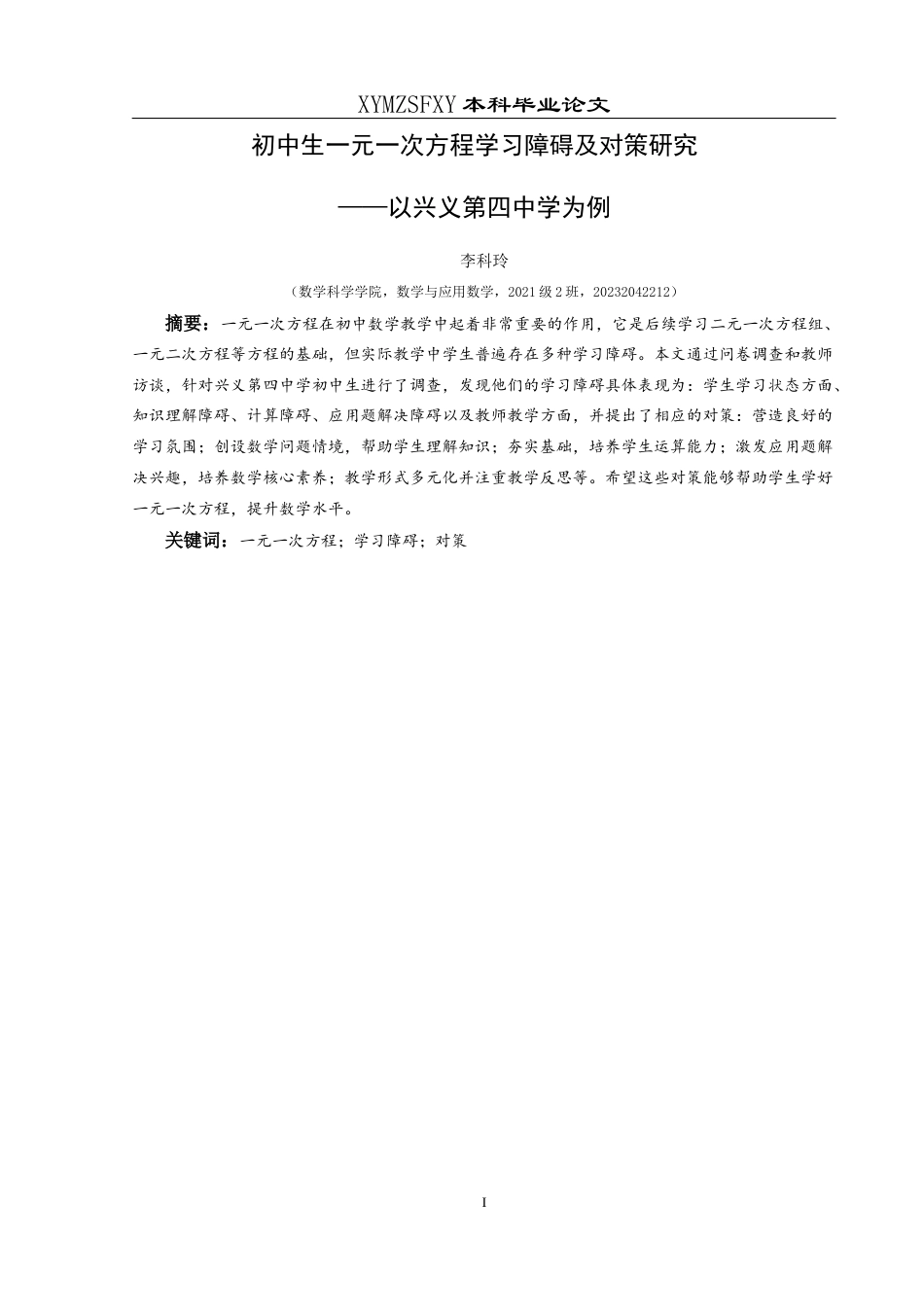 XYMZSFXY 本科毕业论文

初中生一元一次方程学习障碍及对策研究

——以兴义第四中学为例

李科玲

（数学科学学院，数学与应用数学，2021 级 2 班，20232042212）

摘要：一元一次方程在初中数学教学中起着非常重要的作用，它是后续学习二元一次方程组、一元二次方程等方程的基础，但实际教学中学生普遍存在多种学习障碍。本文通过问卷调查和教师访谈，针对兴义第四中学初中生进行了调查，发现他们的学习障碍具体表现为：学生学习状态方面、知识理解障碍、计算障碍、应用题解决障碍以及教师教学方面，并提出了相应的对策：营造良好的学习氛围；创设数学问题情境，帮助学生理解知识；夯实基础，培养学生运算能力；激发应用题解决兴趣，培养数学核心素养；教学形式多元化并注重教学反思等。希望这些对策能够帮助学生学好一元一次方程，提升数学水平。

关键词：一元一次方程；学习障碍；对策

I